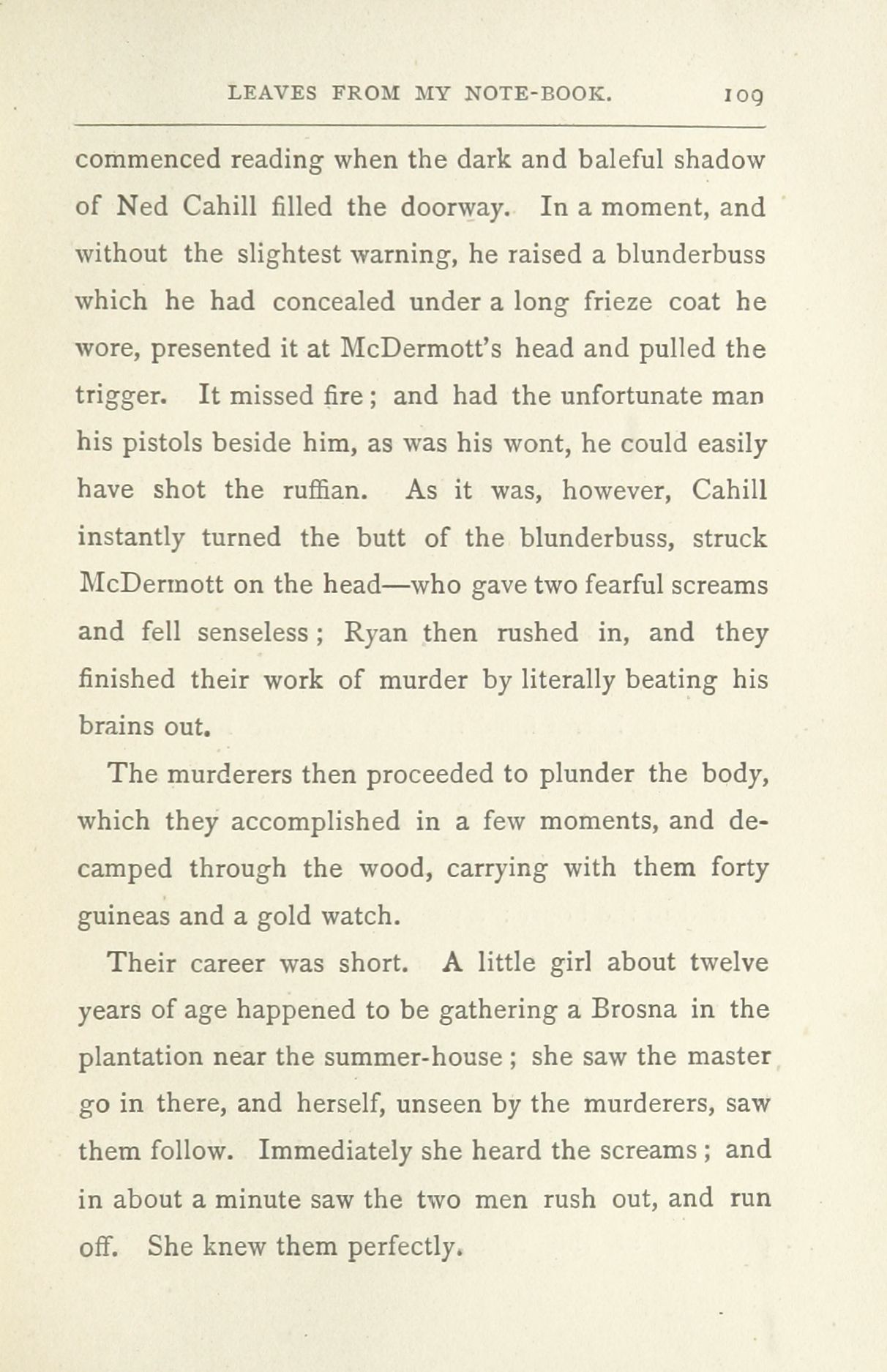 LEAVES FROM MY NOTE-BOOK. 109

commenced reading when the dark and baleful shadow of Ned Cahill filled the doorway. In a moment, and without the slightest warning, he raised a blunderbuss which he had concealed under a long frieze coat he wore, presented it at McDermott's head and pulled the trigger. It missed fire; and had the unfortunate man his pistols beside him, as was his wont, he could easily have shot the ruffian. As it was, however, Cahill instantly turned the butt of the blunderbuss, struck McDermott on the head—who gave two fearful screams and fell senseless; Ryan then rushed in, and they finished their work of murder by literally beating his brains out.

The murderers then proceeded to plunder the body, which they accomplished in a few moments, and decamped through the wood, carrying with them forty guineas and a gold watch.

Their career was short. A little girl about twelve years of age happened to be gathering a Brosna in the plantation near the summer-house; she saw the master go in there, and herself, unseen by the murderers, saw them follow. Immediately she heard the screams; and in about a minute saw the two men rush out, and run off. She knew them perfectly.